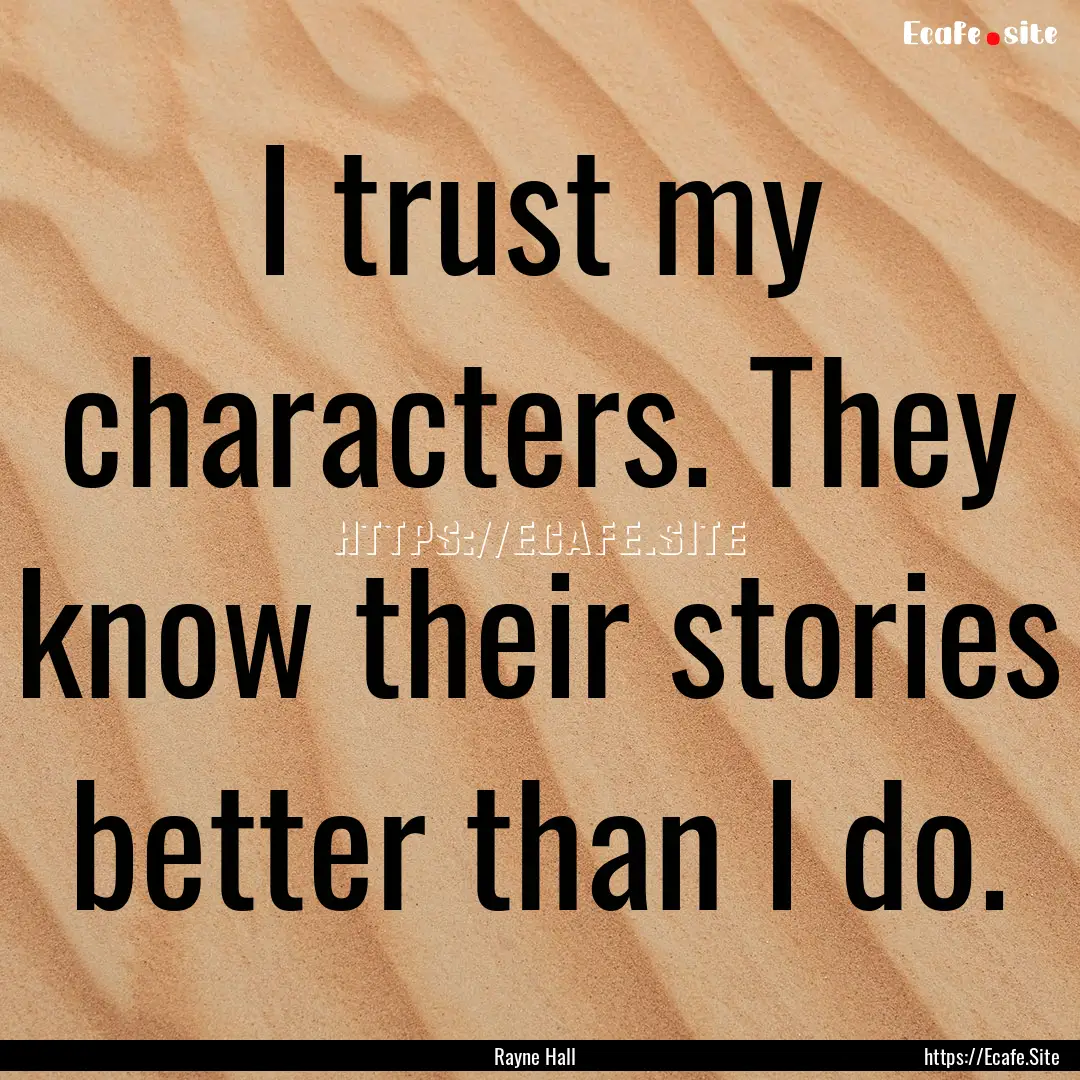 Ecafe.site

I trust my characters. They know their stories better than I do.

HTTPS://ECAFE.SITE

Rayne Hall

https://Ecafe.Site